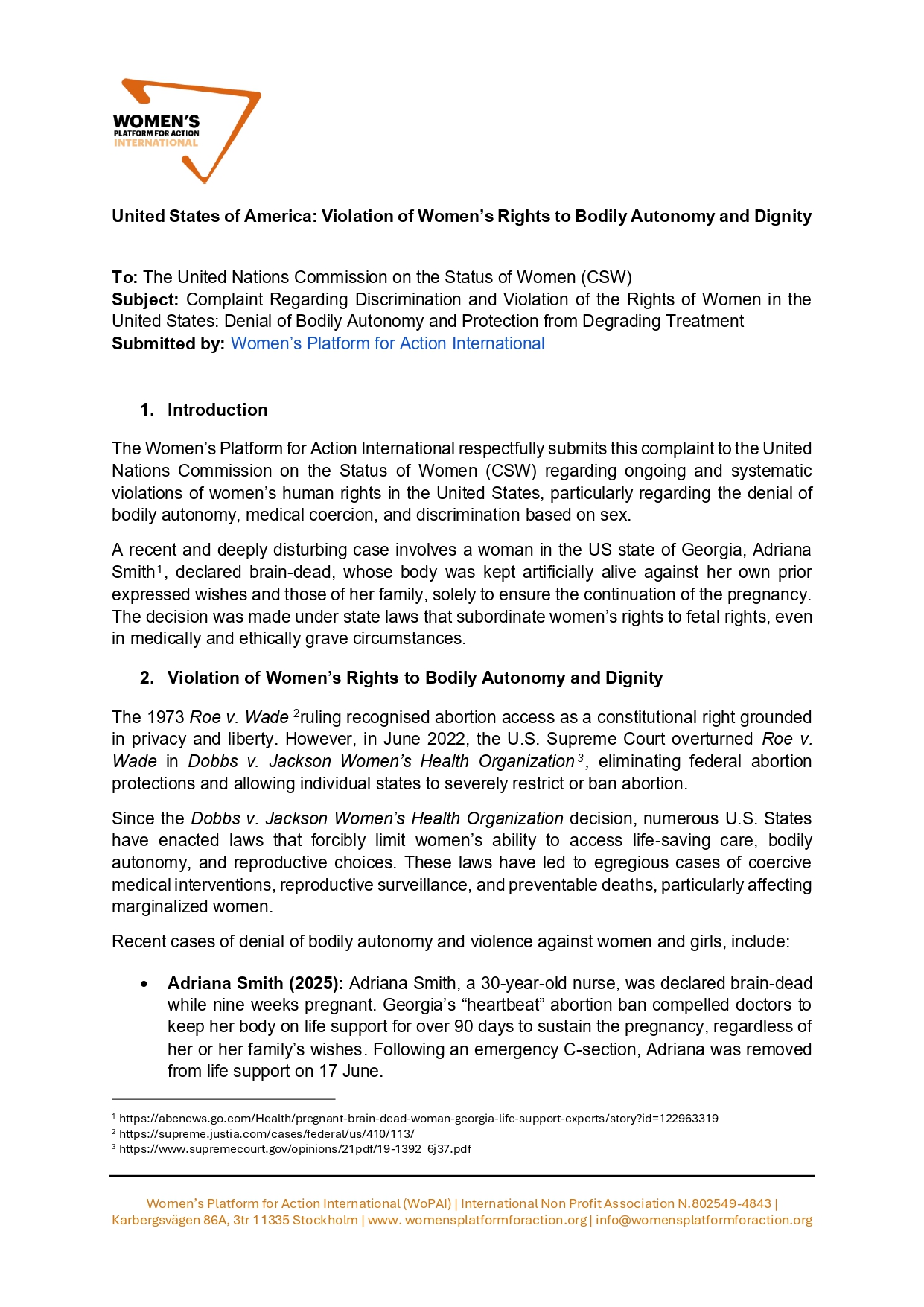 WOMEN'S
PLATFORM FOR ACTION
INTERNATIONAL

United States of America: Violation of Women's Rights to Bodily Autonomy and Dignity

To: The United Nations Commission on the Status of Women (CSW)
Subject: Complaint Regarding Discrimination and Violation of the Rights of Women in the United States: Denial of Bodily Autonomy and Protection from Degrading Treatment
Submitted by: Women's Platform for Action International

1. Introduction

The Women's Platform for Action International respectfully submits this complaint to the United Nations Commission on the Status of Women (CSW) regarding ongoing and systematic violations of women's human rights in the United States, particularly regarding the denial of bodily autonomy, medical coercion, and discrimination based on sex.

A recent and deeply disturbing case involves a woman in the US state of Georgia, Adriana Smith$^1$, declared brain-dead, whose body was kept artificially alive against her own prior expressed wishes and those of her family, solely to ensure the continuation of the pregnancy. The decision was made under state laws that subordinate women's rights to fetal rights, even in medically and ethically grave circumstances.

2. Violation of Women's Rights to Bodily Autonomy and Dignity

The 1973 Roe v. Wade $^2$ruling recognised abortion access as a constitutional right grounded in privacy and liberty. However, in June 2022, the U.S. Supreme Court overturned Roe v. Wade in Dobbs v. Jackson Women's Health Organization$^3$, eliminating federal abortion protections and allowing individual states to severely restrict or ban abortion.

Since the Dobbs v. Jackson Women's Health Organization decision, numerous U.S. States have enacted laws that forcibly limit women's ability to access life-saving care, bodily autonomy, and reproductive choices. These laws have led to egregious cases of coercive medical interventions, reproductive surveillance, and preventable deaths, particularly affecting marginalized women.

Recent cases of denial of bodily autonomy and violence against women and girls, include:

• Adriana Smith (2025): Adriana Smith, a 30-year-old nurse, was declared brain-dead while nine weeks pregnant. Georgia's "heartbeat" abortion ban compelled doctors to keep her body on life support for over 90 days to sustain the pregnancy, regardless of her or her family's wishes. Following an emergency C-section, Adriana was removed from life support on 17 June.

$^1$ https://abcnews.go.com/Health/pregnant-brain-dead-woman-georgia-life-support-experts/story?id=122963319
$^2$ https://supreme.justia.com/cases/federal/us/410/113/
$^3$ https://www.supremecourt.gov/opinions/21pdf/19-1392_6j37.pdf

Women's Platform for Action International (WoPAI) | International Non Profit Association N.802549-4843 | Karbergsvägen 86A, 3tr 11335 Stockholm | www. womensplatformforaction.org | info@womensplatformforaction.org